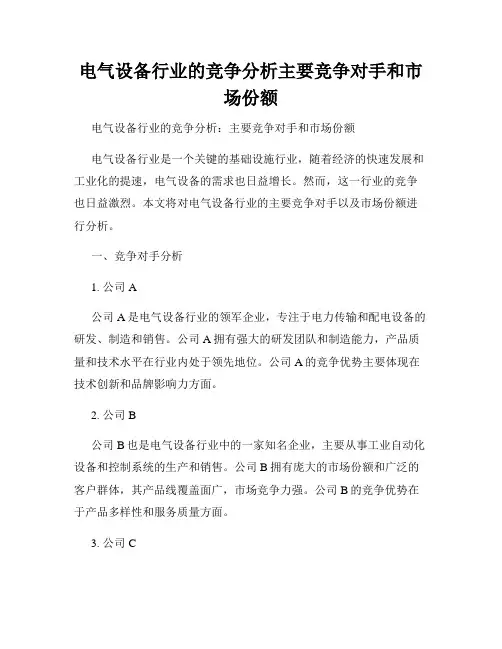 电气设备行业的竞争分析主要竞争对手和市场份额

电气设备行业的竞争分析：主要竞争对手和市场份额

电气设备行业是一个关键的基础设施行业，随着经济的快速发展和工业化的提速，电气设备的需求也日益增长。然而，这一行业的竞争也日益激烈。本文将对电气设备行业的主要竞争对手以及市场份额进行分析。

一、竞争对手分析

1. 公司 A

公司 A 是电气设备行业的领军企业，专注于电力传输和配电设备的研发、制造和销售。公司 A 拥有强大的研发团队和制造能力，产品质量和技术水平在行业内处于领先地位。公司 A 的竞争优势主要体现在技术创新和品牌影响力方面。

2. 公司 B

公司 B 也是电气设备行业中的一家知名企业，主要从事工业自动化设备和控制系统的生产和销售。公司 B 拥有庞大的市场份额和广泛的客户群体，其产品线覆盖面广，市场竞争力强。公司 B 的竞争优势在于产品多样性和服务质量方面。

3. 公司 C